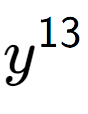 $y^{13}$